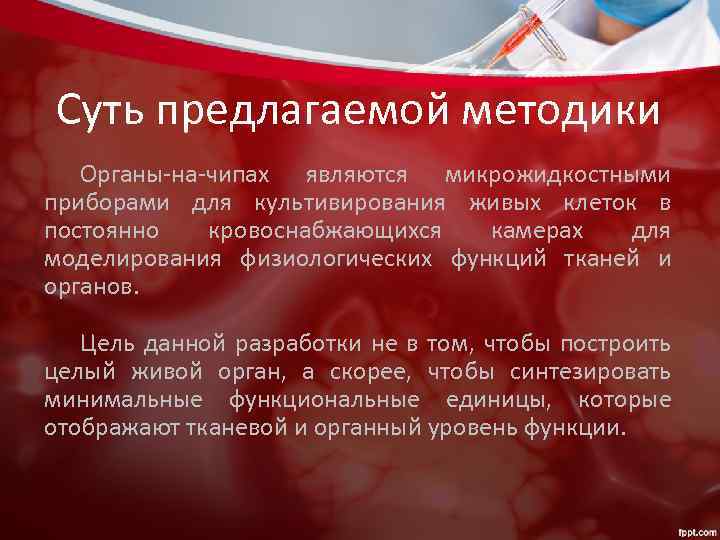 Суть предлагаемой методики

Органы-на-чипах являются микрожидкостными приборами для культивирования живых клеток в постоянно кровоснабжающихся камерах для моделирования физиологических функций тканей и органов.

Цель данной разработки не в том, чтобы построить целый живой орган, а скорее, чтобы синтезировать минимальные функциональные единицы, которые отображают тканевой и органный уровень функции.

fppt.com